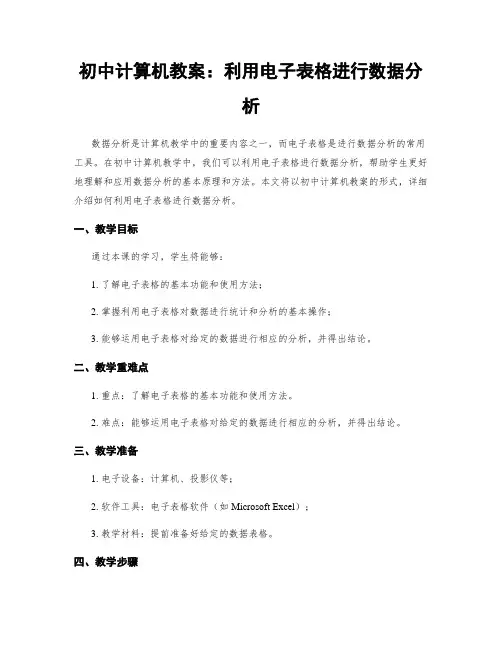 初中计算机教案：利用电子表格进行数据分析

数据分析是计算机教学中的重要内容之一，而电子表格是进行数据分析的常用工具。在初中计算机教学中，我们可以利用电子表格进行数据分析，帮助学生更好地理解和应用数据分析的基本原理和方法。本文将以初中计算机教案的形式，详细介绍如何利用电子表格进行数据分析。

一、教学目标

通过本课的学习，学生将能够：

1. 了解电子表格的基本功能和使用方法；

2. 掌握利用电子表格对数据进行统计和分析的基本操作；

3. 能够运用电子表格对给定的数据进行相应的分析，并得出结论。

二、教学重难点

1. 重点：了解电子表格的基本功能和使用方法。

2. 难点：能够运用电子表格对给定的数据进行相应的分析，并得出结论。

三、教学准备

1. 电子设备：计算机、投影仪等；

2. 软件工具：电子表格软件（如 Microsoft Excel）；

3. 教学材料：提前准备好给定的数据表格。

四、教学步骤